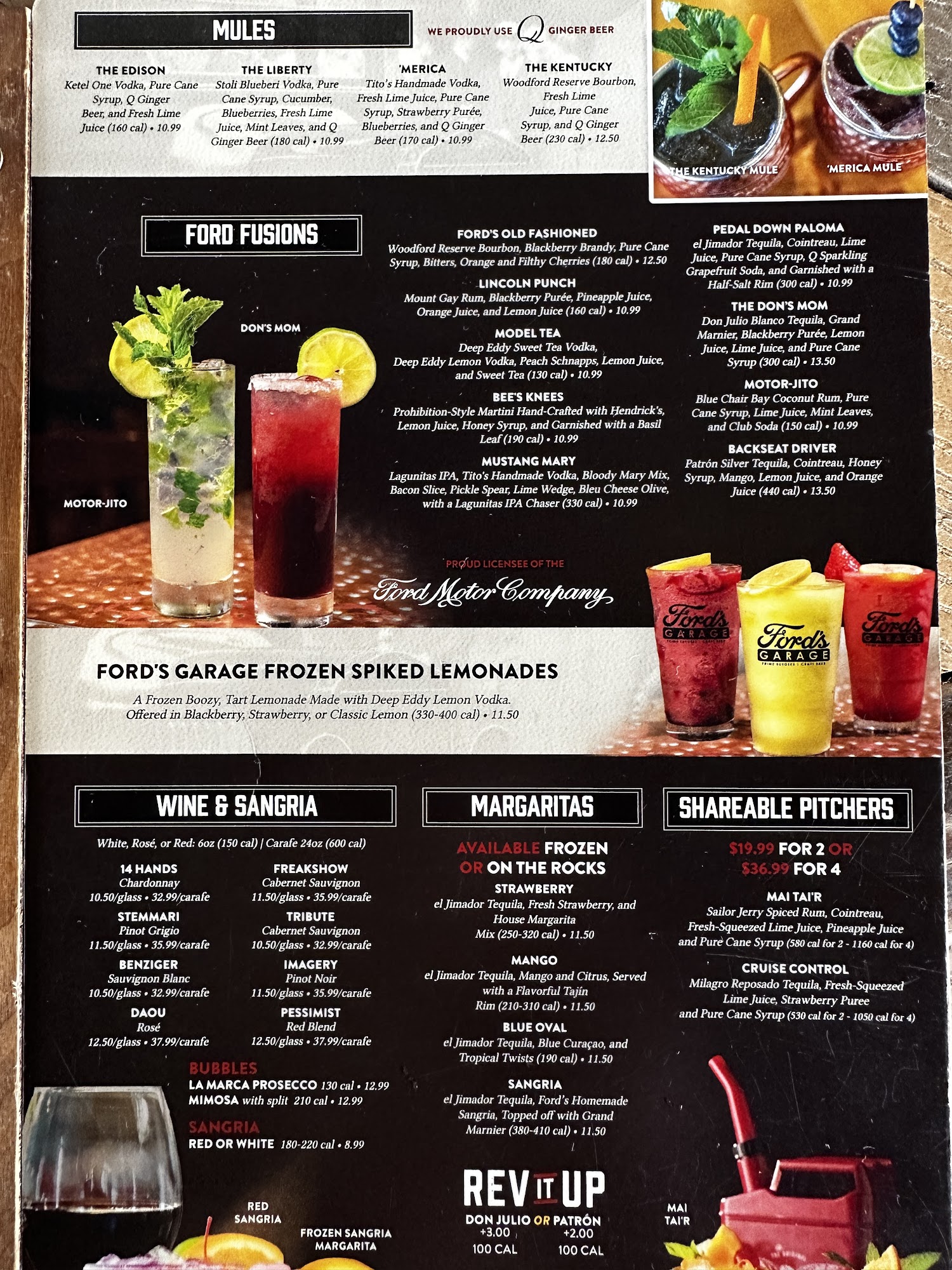 MULES

WE PROUDLY USE Q GINGER BEER

THE EDISON
Ketel One Vodka, Pure Cane Syrup, Q Ginger Beer, and Fresh Lime Juice (160 cal) • 10.99

THE LIBERTY
Stoli Blueberi Vodka, Pure Cane Syrup, Cucumber, Blueberries, Fresh Lime Juice, Mint Leaves, and Q Ginger Beer (180 cal) • 10.99

'MERICA
Tito's Handmade Vodka, Fresh Lime Juice, Pure Cane Syrup, Strawberry Purée, Blueberries, and Q Ginger Beer (170 cal) • 10.99

THE KENTUCKY
Woodford Reserve Bourbon, Fresh Lime Juice, Pure Cane Syrup, and Q Ginger Beer (230 cal) • 12.50

THE KENTUCKY MULE
'MERICA MULE

FORD FUSIONS

DON'S MOM
MOTOR-JITO

FORD'S OLD FASHIONED
Woodford Reserve Bourbon, Blackberry Brandy, Pure Cane Syrup, Bitters, Orange and Filthy Cherries (180 cal) • 12.50

LINCOLN PUNCH
Mount Gay Rum, Blackberry Purée, Pineapple Juice, Orange Juice, and Lemon Juice (160 cal) • 10.99

MODEL TEA
Deep Eddy Sweet Tea Vodka, Deep Eddy Lemon Vodka, Peach Schnapps, Lemon Juice, and Sweet Tea (130 cal) • 10.99

BEE'S KNEES
Prohibition-Style Martini Hand-Crafted with Hendrick's, Lemon Juice, Honey Syrup, and Garnished with a Basil Leaf (190 cal) • 10.99

MUSTANG MARY
Lagunitas IPA, Tito's Handmade Vodka, Bloody Mary Mix, Bacon Slice, Pickle Spear, Lime Wedge, Bleu Cheese Olive, with a Lagunitas IPA Chaser (330 cal) • 10.99

PEDAL DOWN PALOMA
el Jimador Tequila, Cointreau, Lime Juice, Pure Cane Syrup, Q Sparkling Grapefruit Soda, and Garnished with a Half-Salt Rim (300 cal) • 10.99

THE DON'S MOM
Don Julio Blanco Tequila, Grand Marnier, Blackberry Purée, Lemon Juice, Lime Juice, and Pure Cane Syrup (300 cal) • 13.50

MOTOR-JITO
Blue Chair Bay Coconut Rum, Pure Cane Syrup, Lime Juice, Mint Leaves, and Club Soda (150 cal) • 10.99

BACKSEAT DRIVER
Patrón Silver Tequila, Cointreau, Honey Syrup, Mango, Lemon Juice, and Orange Juice (440 cal) • 13.50

PROUD LICENSEE OF THE
Ford Motor Company

Ford's GARAGE
Ford's GARAGE
Ford's GARAGE

FORD'S GARAGE FROZEN SPIKED LEMONADES

A Frozen Boozy, Tart Lemonade Made with Deep Eddy Lemon Vodka. Offered in Blackberry, Strawberry, or Classic Lemon (330-400 cal) • 11.50

WINE & SANGRIA

White, Rosé, or Red: 6oz (150 cal) | Carafe 24oz (600 cal)

14 HANDS
Chardonnay
10.50/glass • 32.99/carafe

STEMMARI
Pinot Grigio
11.50/glass • 35.99/carafe

BENZIGER
Sauvignon Blanc
10.50/glass • 32.99/carafe

DAOU
Rosé
12.50/glass • 37.99/carafe

FREAKSHOW
Cabernet Sauvignon
11.50/glass • 35.99/carafe

TRIBUTE
Cabernet Sauvignon
10.50/glass • 32.99/carafe

IMAGERY
Pinot Noir
11.50/glass • 35.99/carafe

PESSIMIST
Red Blend
12.50/glass • 37.99/carafe

BUBBLES
LA MARCA PROSECCO 130 cal • 12.99
MIMOSA with split 210 cal • 12.99

SANGRIA
RED OR WHITE 180-220 cal • 8.99

RED SANGRIA
FROZEN SANGRIA MARGARITA

MARGARITAS

AVAILABLE FROZEN OR ON THE ROCKS

STRAWBERRY
el Jimador Tequila, Fresh Strawberry, and House Margarita Mix (250-320 cal) • 11.50

MANGO
el Jimador Tequila, Mango and Citrus, Served with a Flavorful Tajín Rim (210-310 cal) • 11.50

BLUE OVAL
el Jimador Tequila, Blue Curaçao, and Tropical Twists (190 cal) • 11.50

SANGRIA
el Jimador Tequila, Ford's Homemade Sangria, Topped off with Grand Marnier (380-410 cal) • 11.50

REV IT UP
DON JULIO OR PATRÓN
+3.00 +2.00
100 CAL 100 CAL

SHAREABLE PITCHERS

$19.99 FOR 2 OR $36.99 FOR 4

MAI TAI'R
Sailor Jerry Spiced Rum, Cointreau, Fresh-Squeezed Lime Juice, Pineapple Juice and Pure Cane Syrup (580 cal for 2 - 1160 cal for 4)

CRUISE CONTROL
Milagro Reposado Tequila, Fresh-Squeezed Lime Juice, Strawberry Puree and Pure Cane Syrup (530 cal for 2 - 1050 cal for 4)

MAI TAI'R